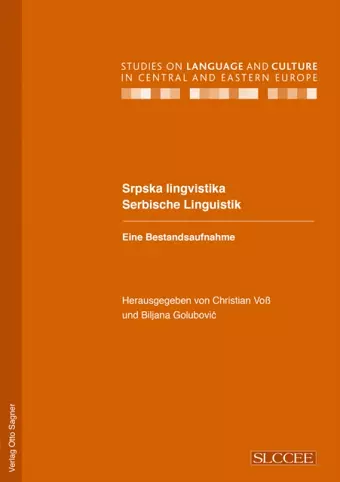 STUDIES ON LANGUAGE AND CULTURE
IN CENTRAL AND EASTERN EUROPE

Srpska lingvistika
Serbische Linguistik

Eine Bestandsaufnahme

Herausgegeben von Christian Voß
und Biljana Golubović

Verlag Otto Sagner

SLCCEE